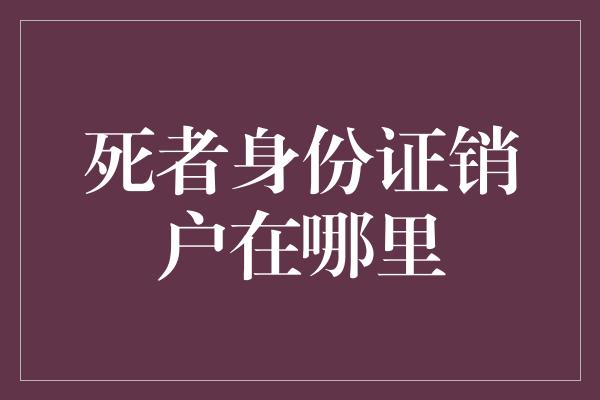 死者身份证销户在哪里